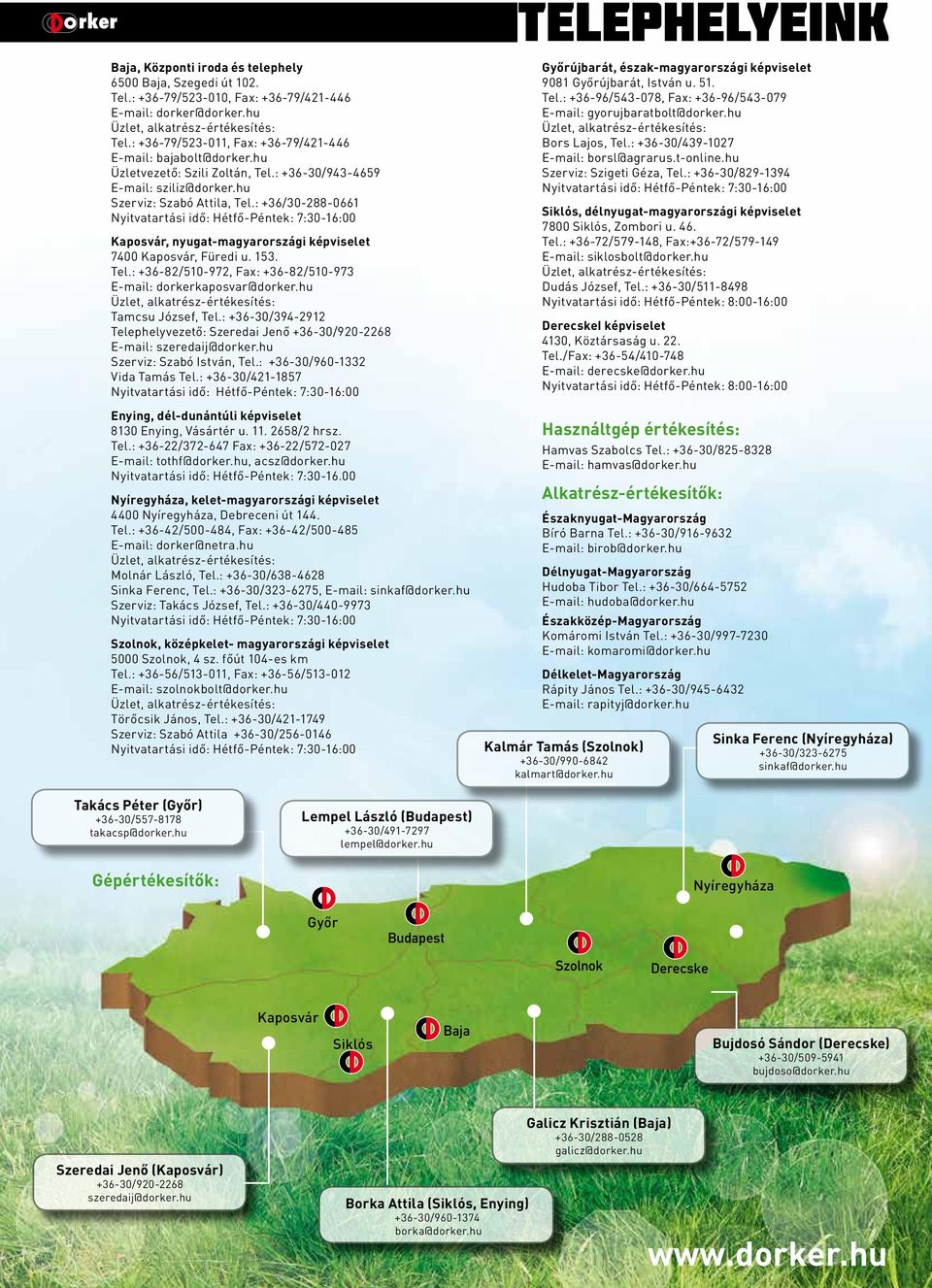 Dorker

TELEPHELYEINK

Baja, Központi iroda és telephely
6500 Baja, Szegedi út 102.
Tel.: +36-79/523-010, Fax: +36-79/421-446
E-mail: dorker@dorker.hu
Üzlet, alkatrész-értékesítés:
Tel.: +36-79/523-011, Fax: +36-79/421-446
E-mail: bajabolt@dorker.hu
Üzletvezető: Szili Zoltán, Tel.: +36-30/943-4659
E-mail: sziliz@dorker.hu
Szerviz: Szabó Attila, Tel.: +36/30-288-0661
Nyitvatartási idő: Hétfő-Péntek: 7:30-16:00

Kaposvár, nyugat-magyarországi képviselet
7400 Kaposvár, Füredi u. 153.
Tel.: +36-82/510-972, Fax: +36-82/510-973
E-mail: dorkerkaposvar@dorker.hu
Üzlet, alkatrész-értékesítés:
Tamcsu József, Tel.: +36-30/394-2912
Telephelyvezető: Szeredai Jenő +36-30/920-2268
E-mail: szeredaij@dorker.hu
Szerviz: Szabó István, Tel.: +36-30/960-1332
Vida Tamás Tel.: +36-30/421-1857
Nyitvatartási idő: Hétfő-Péntek: 7:30-16:00

Enying, dél-dunántúli képviselet
8130 Enying, Vásártér u. 11. 2658/2 hrsz.
Tel.: +36-22/372-647 Fax: +36-22/572-027
E-mail: tothf@dorker.hu, acsz@dorker.hu
Nyitvatartási idő: Hétfő-Péntek: 7:30-16.00

Nyíregyháza, kelet-magyarországi képviselet
4400 Nyíregyháza, Debreceni út 144.
Tel.: +36-42/500-484, Fax: +36-42/500-485
E-mail: dorker@netra.hu
Üzlet, alkatrész-értékesítés:
Molnár László, Tel.: +36-30/638-4628
Sinka Ferenc, Tel.: +36-30/323-6275, E-mail: sinkaf@dorker.hu
Szerviz: Takács József, Tel.: +36-30/440-9973
Nyitvatartási idő: Hétfő-Péntek: 7:30-16:00

Szolnok, középkelet- magyarországi képviselet
5000 Szolnok, 4 sz. főút 104-es km
Tel.: +36-56/513-011, Fax: +36-56/513-012
E-mail: szolnokbolt@dorker.hu
Üzlet, alkatrész-értékesítés:
Törőcsik János, Tel.: +36-30/421-1749
Szerviz: Szabó Attila +36-30/256-0146
Nyitvatartási idő: Hétfő-Péntek: 7:30-16:00

Győrújbarát, észak-magyarországi képviselet
9081 Győrújbarát, István u. 51.
Tel.: +36-96/543-078, Fax: +36-96/543-079
E-mail: gyorujbaratbolt@dorker.hu
Üzlet, alkatrész-értékesítés:
Bors Lajos, Tel.: +36-30/439-1027
E-mail: borsl@agrarus.t-online.hu
Szerviz: Szigeti Géza, Tel.: +36-30/829-1394
Nyitvatartási idő: Hétfő-Péntek: 7:30-16:00

Siklós, délnyugat-magyarországi képviselet
7800 Siklós, Zombori u. 46.
Tel.: +36-72/579-148, Fax:+36-72/579-149
E-mail: siklosbolt@dorker.hu
Üzlet, alkatrész-értékesítés:
Dudás József, Tel.: +36-30/511-8498
Nyitvatartási idő: Hétfő-Péntek: 8:00-16:00

Derecskel képviselet
4130, Köztársaság u. 22.
Tel./Fax: +36-54/410-748
E-mail: derecske@dorker.hu
Nyitvatartási idő: Hétfő-Péntek: 8:00-16:00

Használtgép értékesítés:
Hamvas Szabolcs Tel.: +36-30/825-8328
E-mail: hamvas@dorker.hu

Alkatrész-értékesítők:
Északnyugat-Magyarország
Bíró Barna Tel.: +36-30/916-9632
E-mail: birob@dorker.hu
Délnyugat-Magyarország
Hudoba Tibor Tel.: +36-30/664-5752
E-mail: hudoba@dorker.hu
Északközép-Magyarország
Komáromi István Tel.: +36-30/997-7230
E-mail: komaromi@dorker.hu
Délkelet-Magyarország
Rápity János Tel.: +36-30/945-6432
E-mail: rapityj@dorker.hu

Kalmár Tamás (Szolnok)
+36-30/990-6842
kalmart@dorker.hu

Sinka Ferenc (Nyíregyháza)
+36-30/323-6275
sinkaf@dorker.hu

Takács Péter (Győr)
+36-30/557-8178
takacsp@dorker.hu

Lempel László (Budapest)
+36-30/491-7297
lempel@dorker.hu

Gépértékesítők:

Győr
Budapest
Nyíregyháza
Szolnok
Derecske
Kaposvár
Siklós
Baja

Bujdosó Sándor (Derecske)
+36-30/509-5941
bujdoso@dorker.hu

Galicz Krisztián (Baja)
+36-30/288-0528
galicz@dorker.hu

Szeredai Jenő (Kaposvár)
+36-30/920-2268
szeredaij@dorker.hu

Borka Attila (Siklós, Enying)
+36-30/960-1374
borka@dorker.hu

www.dorker.hu